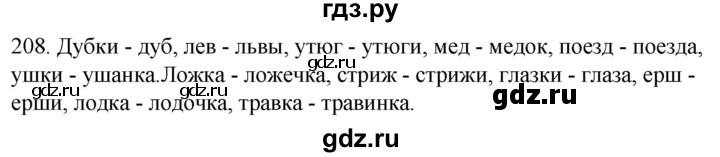 гдз.ру

208. Дубки - дуб, лев - львы, утюг - утюги, мед - медок, поезд - поезда, ушки - ушанка.Ложка - ложечка, стриж - стрижи, глазки - глаза, ерш - ерши, лодка - лодочка, травка - травинка.

gdz.ru gdz.ru gdz.ru gdz.ru

gdz.ru